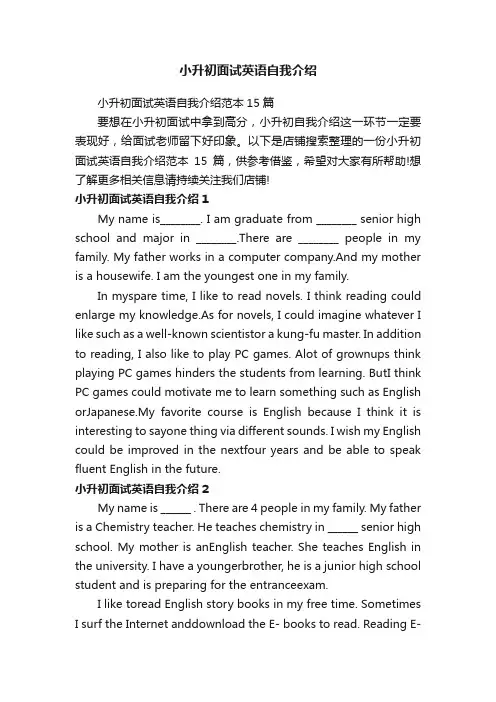 小升初面试英语自我介绍

小升初面试英语自我介绍范本 15 篇

要想在小升初面试中拿到高分，小升初自我介绍这一环节一定要表现好，给面试老师留下好印象。以下是店铺搜索整理的一份小升初面试英语自我介绍范本 15 篇，供参考借鉴，希望对大家有所帮助!想了解更多相关信息请持续关注我们店铺!

小升初面试英语自我介绍 1

My name is________. I am graduate from ________ senior high school and major in ________.There are ________ people in my family. My father works in a computer company.And my mother is a housewife. I am the youngest one in my family.

In myspare time, I like to read novels. I think reading could enlarge my knowledge.As for novels, I could imagine whatever I like such as a well-known scientistor a kung-fu master. In addition to reading, I also like to play PC games. Alot of grownups think playing PC games hinders the students from learning. ButI think PC games could motivate me to learn something such as English orJapanese.My favorite course is English because I think it is interesting to sayone thing via different sounds. I wish my English could be improved in the nextfour years and be able to speak fluent English in the future.

小升初面试英语自我介绍 2

My name is ______ . There are 4 people in my family. My father is a Chemistry teacher. He teaches chemistry in ______ senior high school. My mother is anEnglish teacher. She teaches English in the university. I have a youngerbrother, he is a junior high school student and is preparing for the entranceexam.

I like toread English story books in my free time. Sometimes I surf the Internet anddownload the E- books to read. Reading E-